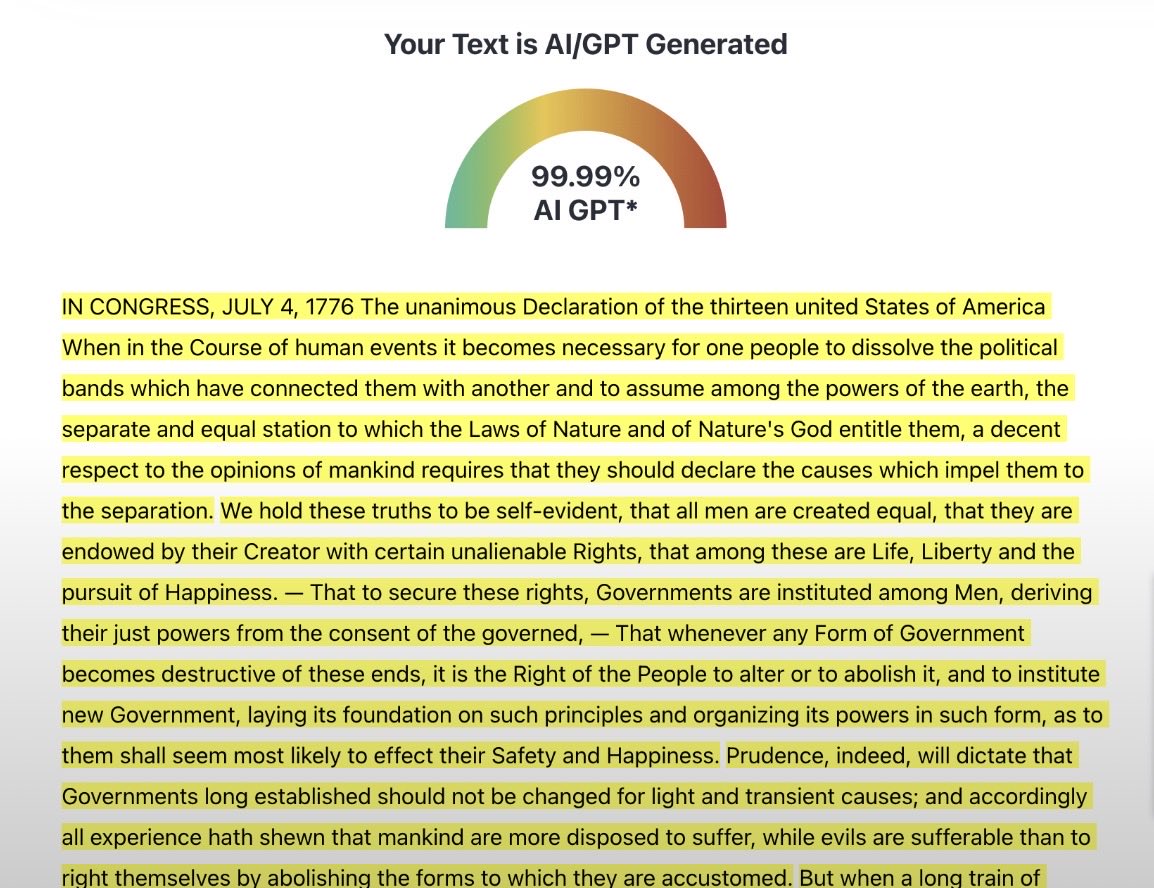 Your Text is AI/GPT Generated

99.99%
AI GPT*

IN CONGRESS, JULY 4, 1776 The unanimous Declaration of the thirteen united States of America When in the Course of human events it becomes necessary for one people to dissolve the political bands which have connected them with another and to assume among the powers of the earth, the separate and equal station to which the Laws of Nature and of Nature's God entitle them, a decent respect to the opinions of mankind requires that they should declare the causes which impel them to the separation. We hold these truths to be self-evident, that all men are created equal, that they are endowed by their Creator with certain unalienable Rights, that among these are Life, Liberty and the pursuit of Happiness. — That to secure these rights, Governments are instituted among Men, deriving their just powers from the consent of the governed, — That whenever any Form of Government becomes destructive of these ends, it is the Right of the People to alter or to abolish it, and to institute new Government, laying its foundation on such principles and organizing its powers in such form, as to them shall seem most likely to effect their Safety and Happiness. Prudence, indeed, will dictate that Governments long established should not be changed for light and transient causes; and accordingly all experience hath shewn that mankind are more disposed to suffer, while evils are sufferable than to right themselves by abolishing the forms to which they are accustomed. But when a long train of